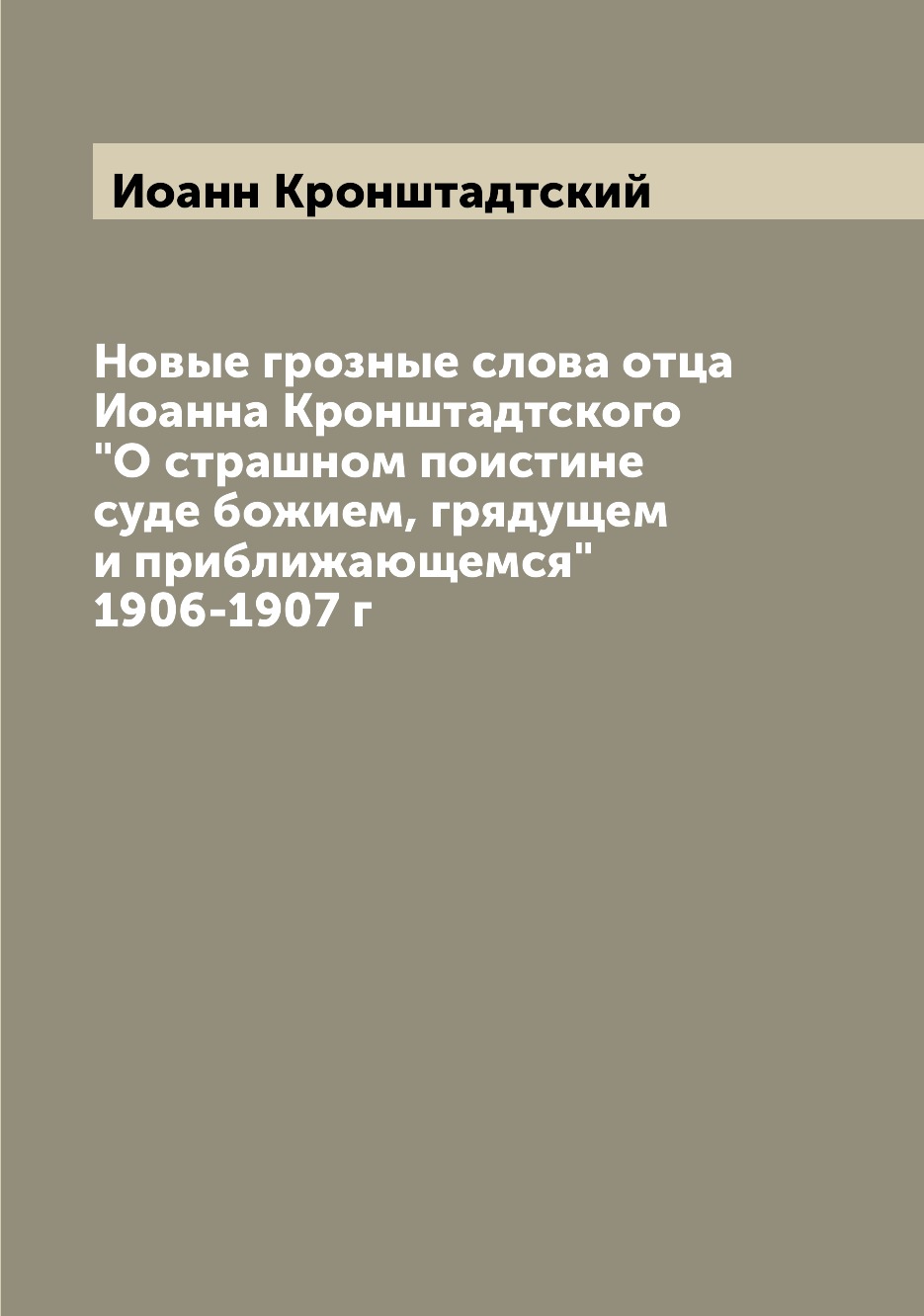 Иоанн Кронштадтский

Новые грозные слова отца Иоанна Кронштадтского "О страшном поистине суде божием, грядущем и приближающемся" 1906-1907 г